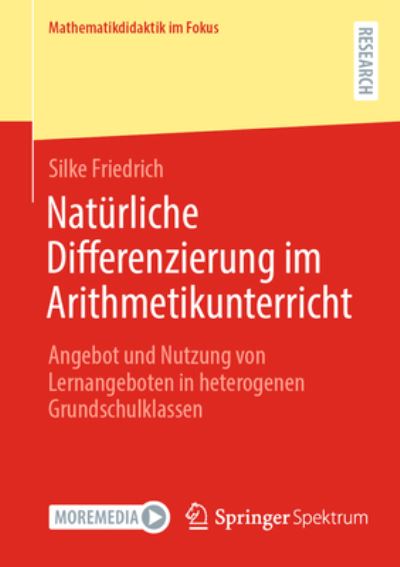 Mathematikdidaktik im Fokus

RESEARCH

Silke Friedrich

Natürliche Differenzierung im Arithmetikunterricht

Angebot und Nutzung von Lernangeboten in heterogenen Grundschulklassen

MOREMEDIA

Springer Spektrum